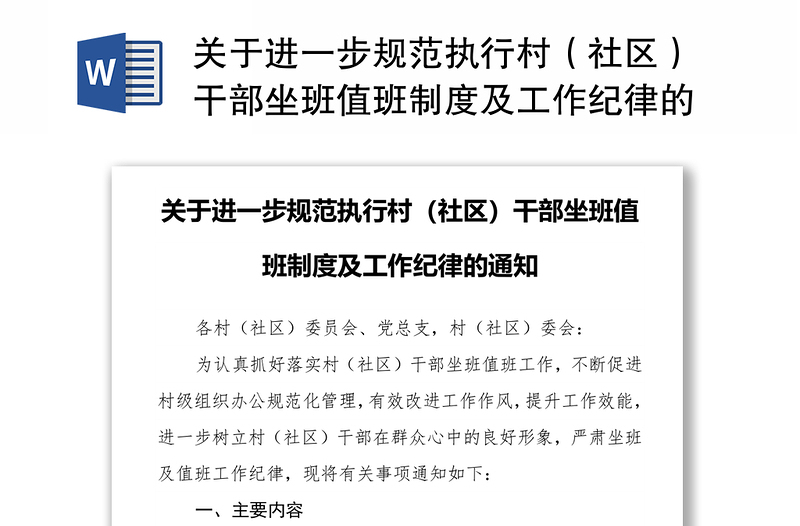 W

关于进一步规范执行村（社区）干部坐班值班制度及工作纪律的

关于进一步规范执行村（社区）干部坐班值班制度及工作纪律的通知

各村（社区）委员会、党总支，村（社区）委会：

为认真抓好落实村（社区）干部坐班值班工作，不断促进村级组织办公规范化管理，有效改进工作作风，提升工作效能，进一步树立村（社区）干部在群众心中的良好形象，严肃坐班及值班工作纪律，现将有关事项通知如下：

一、主要内容